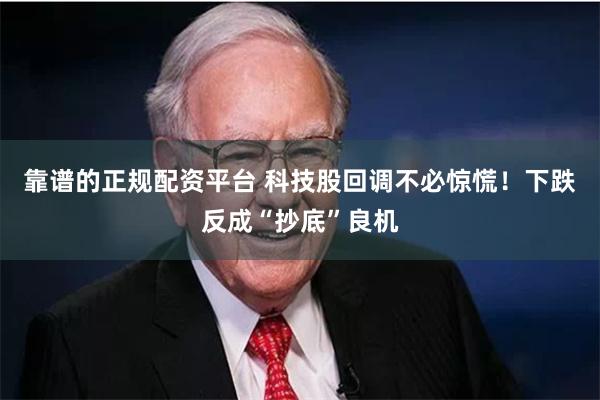 靠谱的正规配资平台 科技股回调不必惊慌！下跌反成“抄底”良机